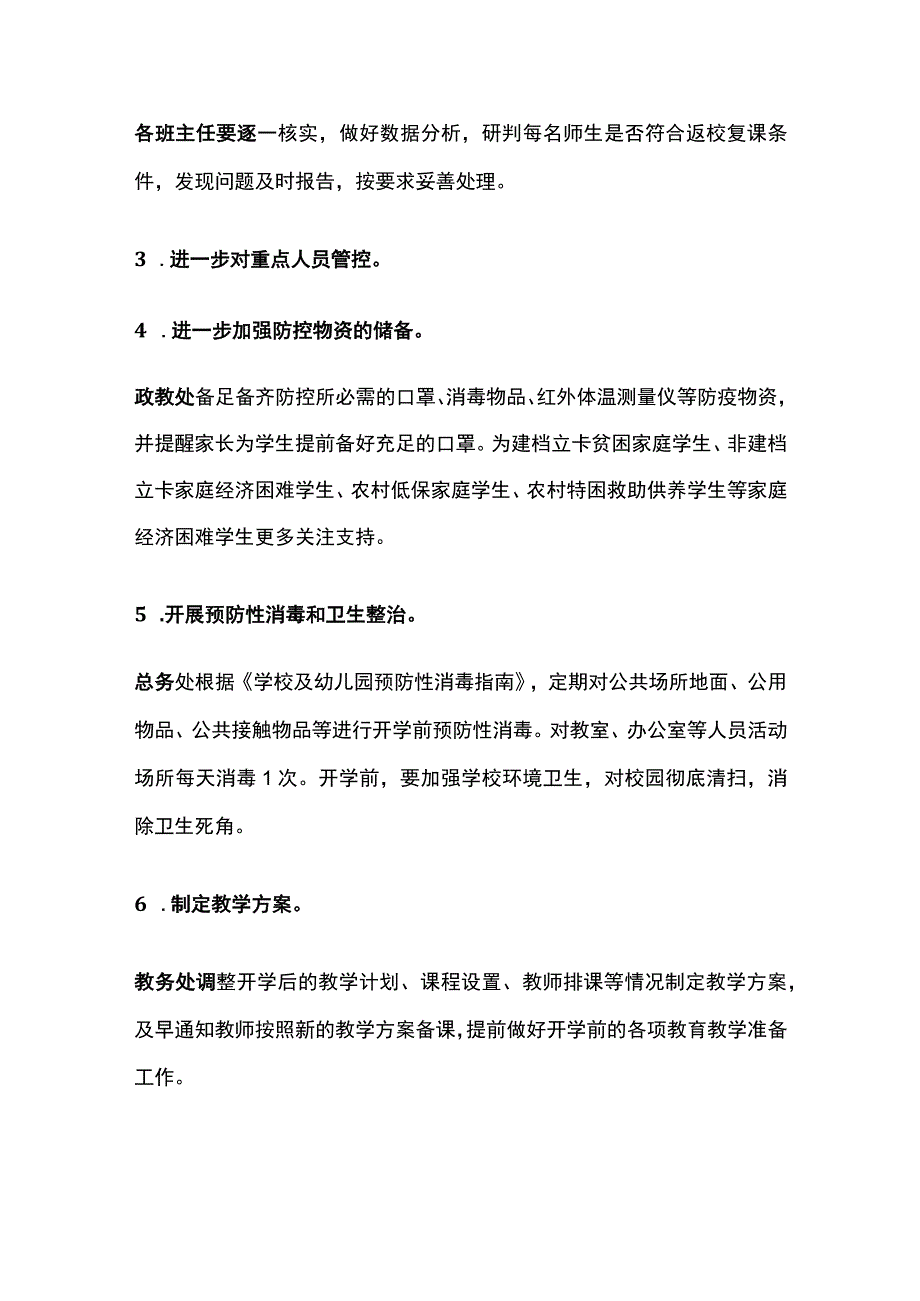 各班主任要逐一核实，做好数据分析，研判每名师生是否符合返校复课条件，发现问题及时报告，按要求妥善处理。

3 . 进一步对重点人员管控。

4 . 进一步加强防控物资的储备。

政教处备足备齐防控所必需的口罩、消毒物品、红外体温测量仪等防疫物资，并提醒家长为学生提前备好充足的口罩。为建档立卡贫困家庭学生、非建档立卡家庭经济困难学生、农村低保家庭学生、农村特困救助供养学生等家庭经济困难学生更多关注支持。

5 .开展预防性消毒和卫生整治。

总务处根据《学校及幼儿园预防性消毒指南》，定期对公共场所地面、公用物品、公共接触物品等进行开学前预防性消毒。对教室、办公室等人员活动场所每天消毒 1 次。开学前，要加强学校环境卫生，对校园彻底清扫，消除卫生死角。

6 . 制定教学方案。

教务处调整开学后的教学计划、课程设置、教师排课等情况制定教学方案，及早通知教师按照新的教学方案备课，提前做好开学前的各项教育教学准备工作。